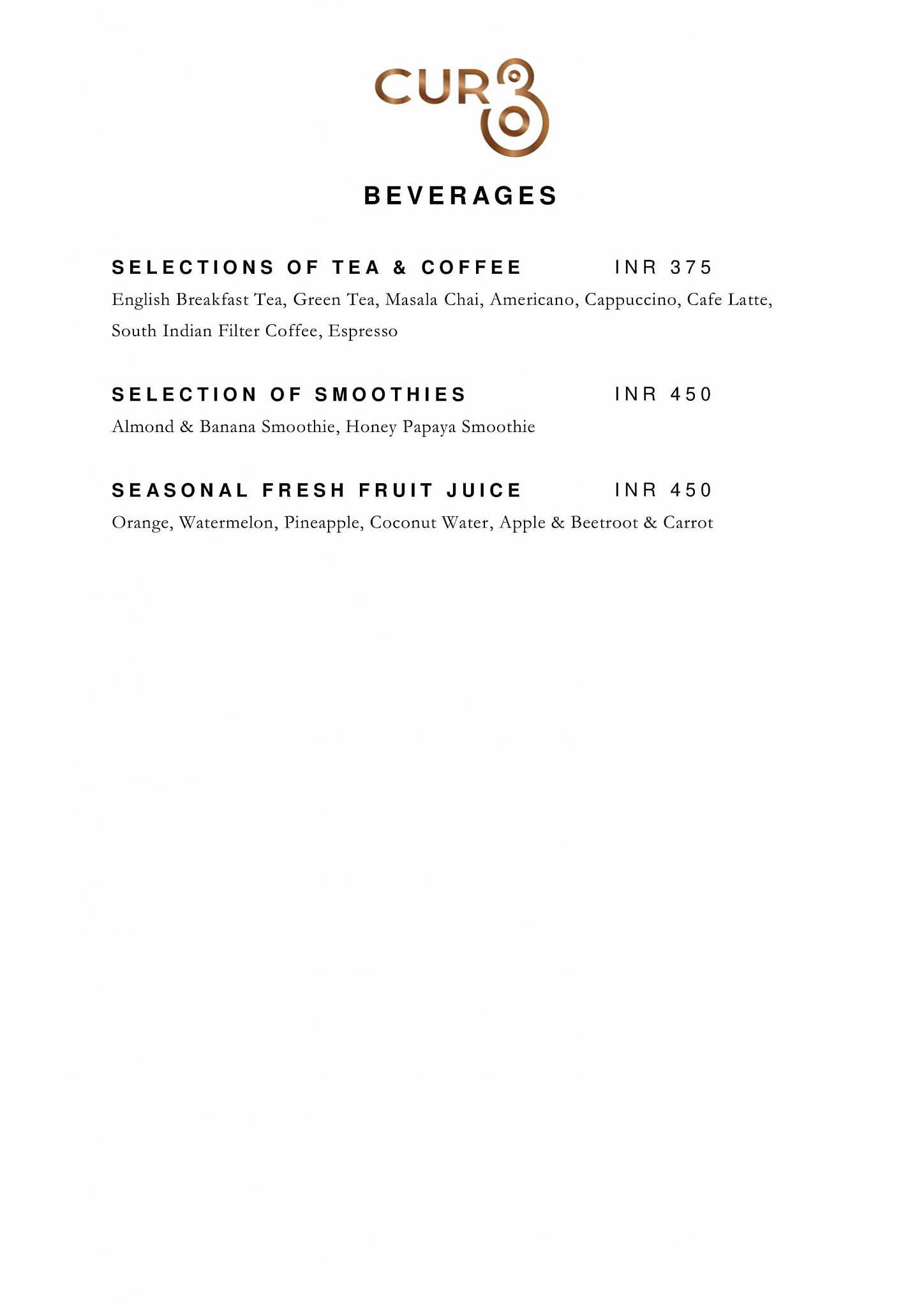 CUR8

BEVERAGES

SELECTIONS OF TEA & COFFEE INR 375
English Breakfast Tea, Green Tea, Masala Chai, Americano, Cappuccino, Cafe Latte, South Indian Filter Coffee, Espresso

SELECTION OF SMOOTHIES INR 450
Almond & Banana Smoothie, Honey Papaya Smoothie

SEASONAL FRESH FRUIT JUICE INR 450
Orange, Watermelon, Pineapple, Coconut Water, Apple & Beetroot & Carrot